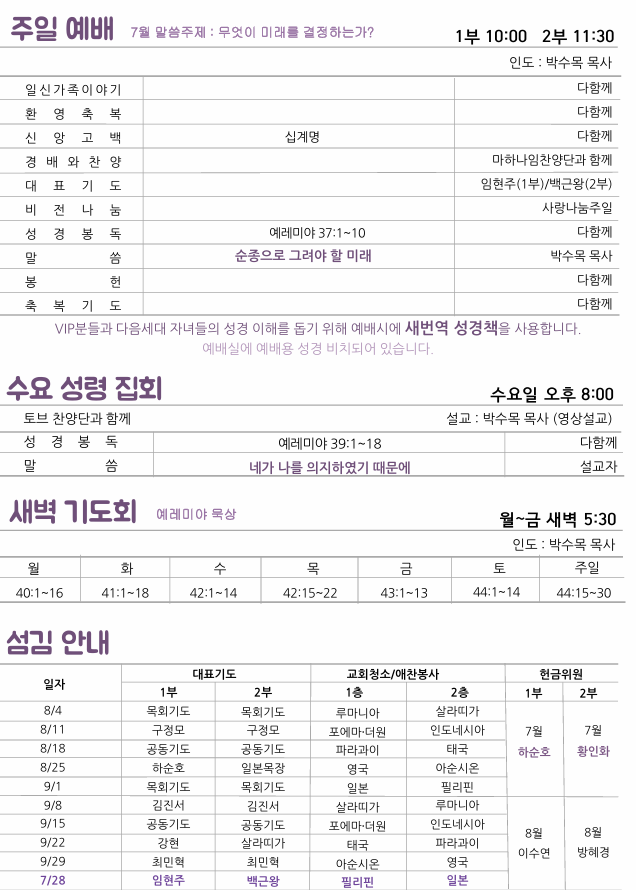 주일 예배 7월 말씀주제 : 무엇이 미래를 결정하는가? 1부 10:00 2부 11:30

인도 : 박수목 목사

| | | |
|---|---|---|
| 일신가족이야기 | | 다함께 |
| 환 영 축 복 | | 다함께 |
| 신 앙 고 백 | 십계명 | 다함께 |
| 경 배 와 찬 양 | | 마하나임찬양단과 함께 |
| 대 표 기 도 | | 임현주(1부)/백근왕(2부) |
| 비 전 나 눔 | | 사랑나눔주일 |
| 성 경 봉 독 | 예레미야 37:1~10 | 다함께 |
| 말 씀 | 순종으로 그려야 할 미래 | 박수목 목사 |
| 봉 헌 | | 다함께 |
| 축 복 기 도 | | 다함께 |

VIP분들과 다음세대 자녀들의 성경 이해를 돕기 위해 예배시에 새번역 성경책을 사용합니다.
예배실에 예배용 성경 비치되어 있습니다.

수요 성령 집회 수요일 오후 8:00

토브 찬양단과 함께 설교 : 박수목 목사 (영상설교)

| | | |
|---|---|---|
| 성 경 봉 독 | 예레미야 39:1~18 | 다함께 |
| 말 씀 | 네가 나를 의지하였기 때문에 | 설교자 |

새벽 기도회 예레미야 묵상 월~금 새벽 5:30

인도 : 박수목 목사

| 월 | 화 | 수 | 목 | 금 | 토 | 주일 |
|---|---|---|---|---|---|---|
| 40:1~16 | 41:1~18 | 42:1~14 | 42:15~22 | 43:1~13 | 44:1~14 | 44:15~30 |

섬김 안내

| 일자 | 대표기도 1부 | 대표기도 2부 | 교회청소/애찬봉사 1층 | 교회청소/애찬봉사 2층 | 헌금위원 1부 | 헌금위원 2부 |
|---|---|---|---|---|---|---|
| 8/4 | 목회기도 | 목회기도 | 루마니아 | 살라띠가 | 7월 하순호 | 7월 황인화 |
| 8/11 | 구정모 | 구정모 | 포에마·더원 | 인도네시아 | | |
| 8/18 | 공동기도 | 공동기도 | 파라과이 | 태국 | | |
| 8/25 | 하순호 | 일본목장 | 영국 | 아순시온 | | |
| 9/1 | 목회기도 | 목회기도 | 일본 | 필리핀 | | |
| 9/8 | 김진서 | 김진서 | 살라띠가 | 루마니아 | 8월 이수연 | 8월 방혜경 |
| 9/15 | 공동기도 | 공동기도 | 포에마·더원 | 인도네시아 | | |
| 9/22 | 강현 | 살라띠가 | 태국 | 파라과이 | | |
| 9/29 | 최민혁 | 최민혁 | 아순시온 | 영국 | | |
| 7/28 | 임현주 | 백근왕 | 필리핀 | 일본 | | |